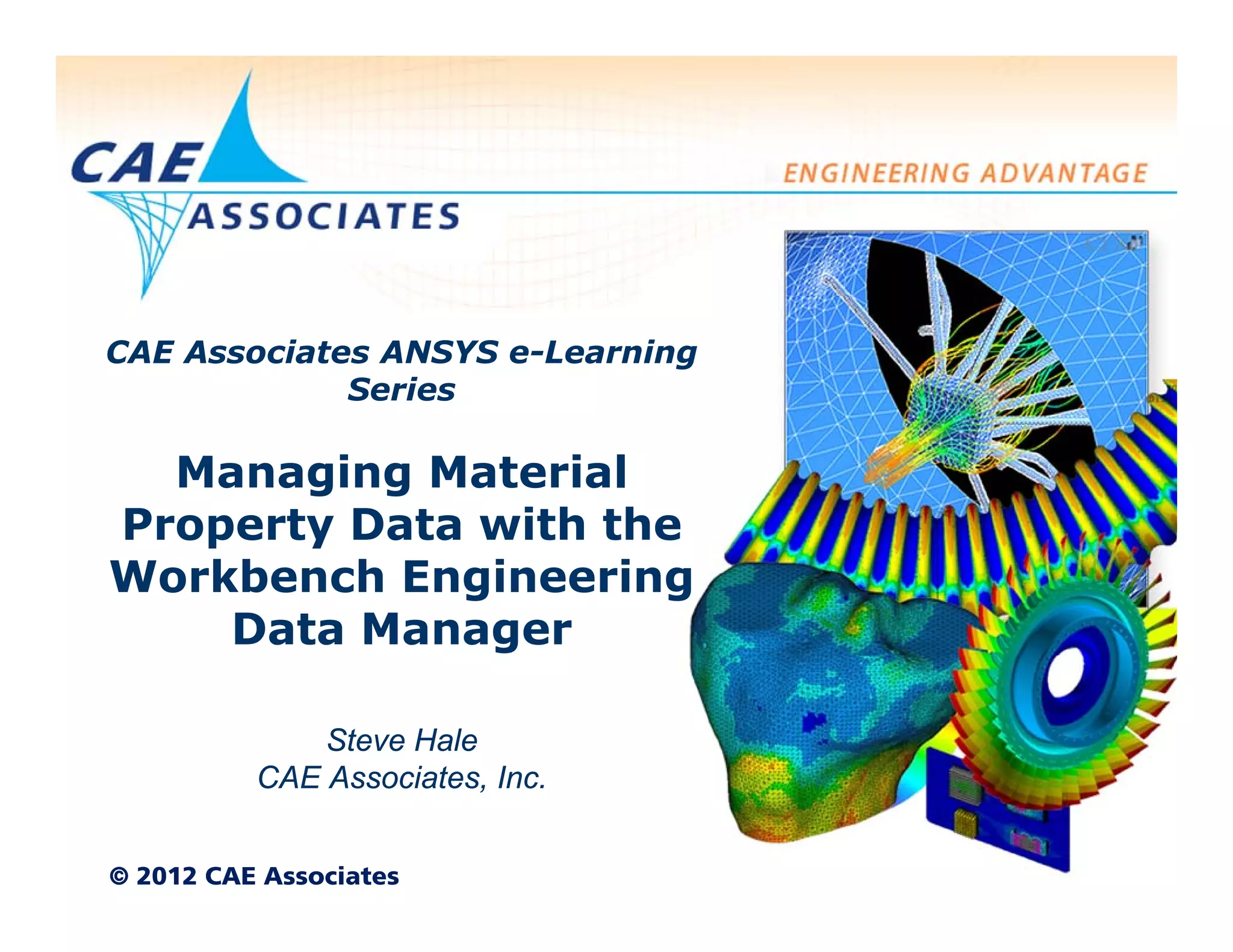 CAE
ASSOCIATES

ENGINEERING ADVANTAGE

CAE Associates ANSYS e-Learning Series

Managing Material Property Data with the Workbench Engineering Data Manager

Steve Hale
CAE Associates, Inc.

© 2012 CAE Associates